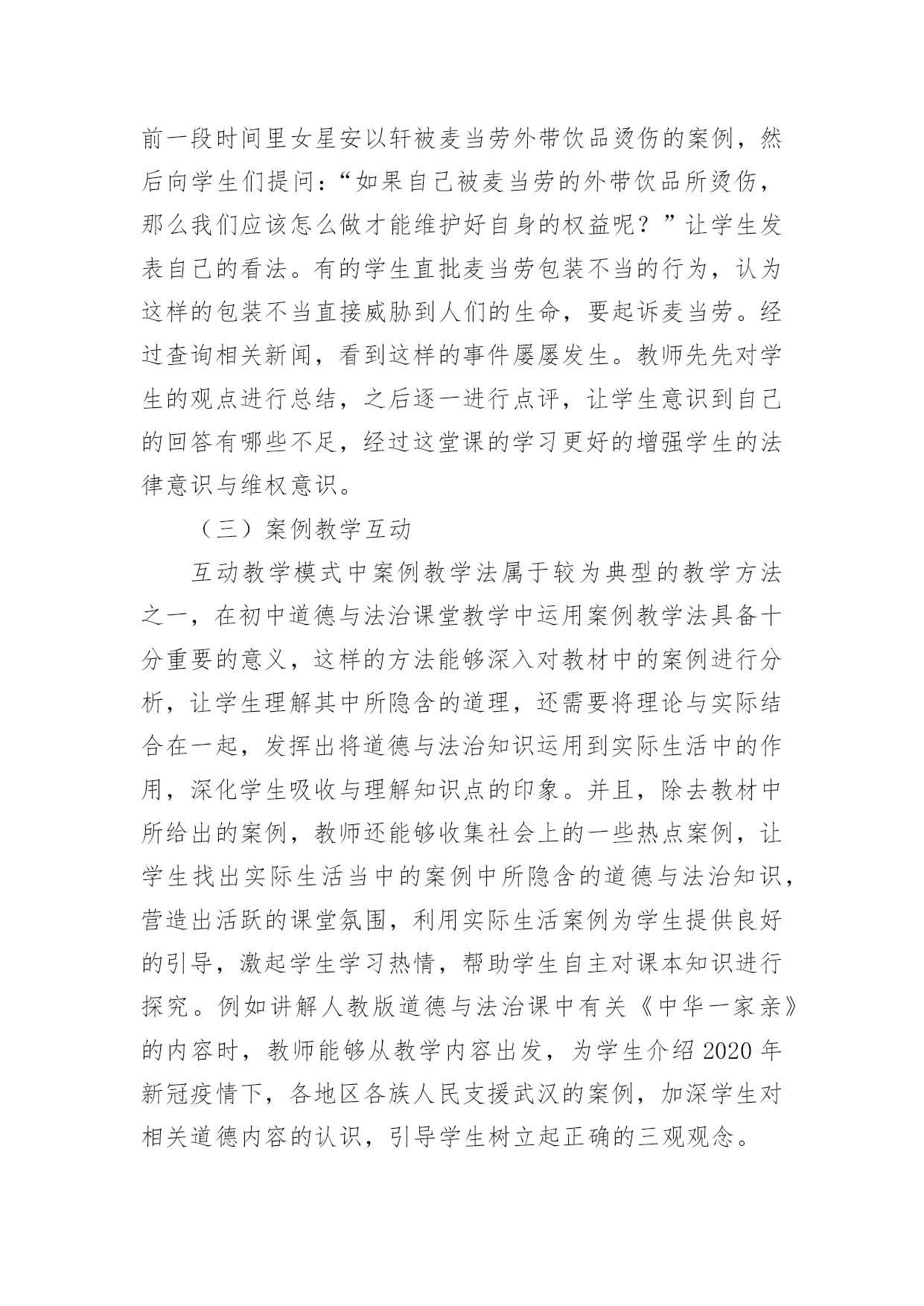 前一段时间里女星安以轩被麦当劳外带饮品烫伤的案例，然后向学生们提问：“如果自己被麦当劳的外带饮品所烫伤，那么我们应该怎么做才能维护好自身的权益呢？”让学生发表自己的看法。有的学生直批麦当劳包装不当的行为，认为这样的包装不当直接威胁到人们的生命，要起诉麦当劳。经过查询相关新闻，看到这样的事件屡屡发生。教师先先对学生的观点进行总结，之后逐一进行点评，让学生意识到自己的回答有哪些不足，经过这堂课的学习更好的增强学生的法律意识与维权意识。

（三）案例教学互动

互动教学模式中案例教学法属于较为典型的教学方法之一，在初中道德与法治课堂教学中运用案例教学法具备十分重要的意义，这样的方法能够深入对教材中的案例进行分析，让学生理解其中所隐含的道理，还需要将理论与实际结合在一起，发挥出将道德与法治知识运用到实际生活中的作用，深化学生吸收与理解知识点的印象。并且，除去教材中所给出的案例，教师还能够收集社会上的一些热点案例，让学生找出实际生活当中的案例中所隐含的道德与法治知识，营造出活跃的课堂氛围，利用实际生活案例为学生提供良好的引导，激起学生学习热情，帮助学生自主对课本知识进行探究。例如讲解人教版道德与法治课中有关《中华一家亲》的内容时，教师能够从教学内容出发，为学生介绍 2020 年新冠疫情下，各地区各族人民支援武汉的案例，加深学生对相关道德内容的认识，引导学生树立起正确的三观观念。